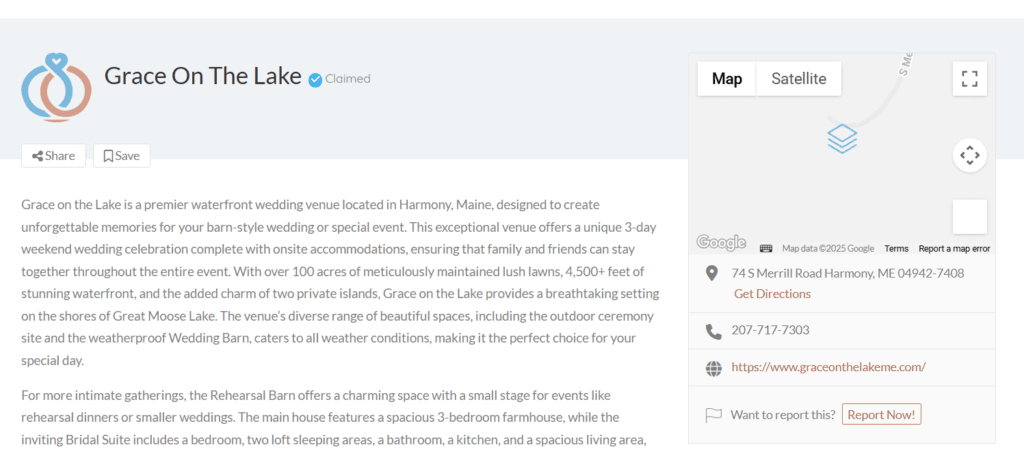 Grace On The Lake Claimed

Share Save

Grace on the Lake is a premier waterfront wedding venue located in Harmony, Maine, designed to create unforgettable memories for your barn-style wedding or special event. This exceptional venue offers a unique 3-day weekend wedding celebration complete with onsite accommodations, ensuring that family and friends can stay together throughout the entire event. With over 100 acres of meticulously maintained lush lawns, 4,500+ feet of stunning waterfront, and the added charm of two private islands, Grace on the Lake provides a breathtaking setting on the shores of Great Moose Lake. The venue's diverse range of beautiful spaces, including the outdoor ceremony site and the weatherproof Wedding Barn, caters to all weather conditions, making it the perfect choice for your special day.

For more intimate gatherings, the Rehearsal Barn offers a charming space with a small stage for events like rehearsal dinners or smaller weddings. The main house features a spacious 3-bedroom farmhouse, while the inviting Bridal Suite includes a bedroom, two loft sleeping areas, a bathroom, a kitchen, and a spacious living area,

Map Satellite

S Me

Google Map data ©2025 Google Terms Report a map error

74 S Merrill Road Harmony, ME 04942-7408
Get Directions

207-717-7303

https://www.graceonthelakeme.com/

Want to report this? Report Now!